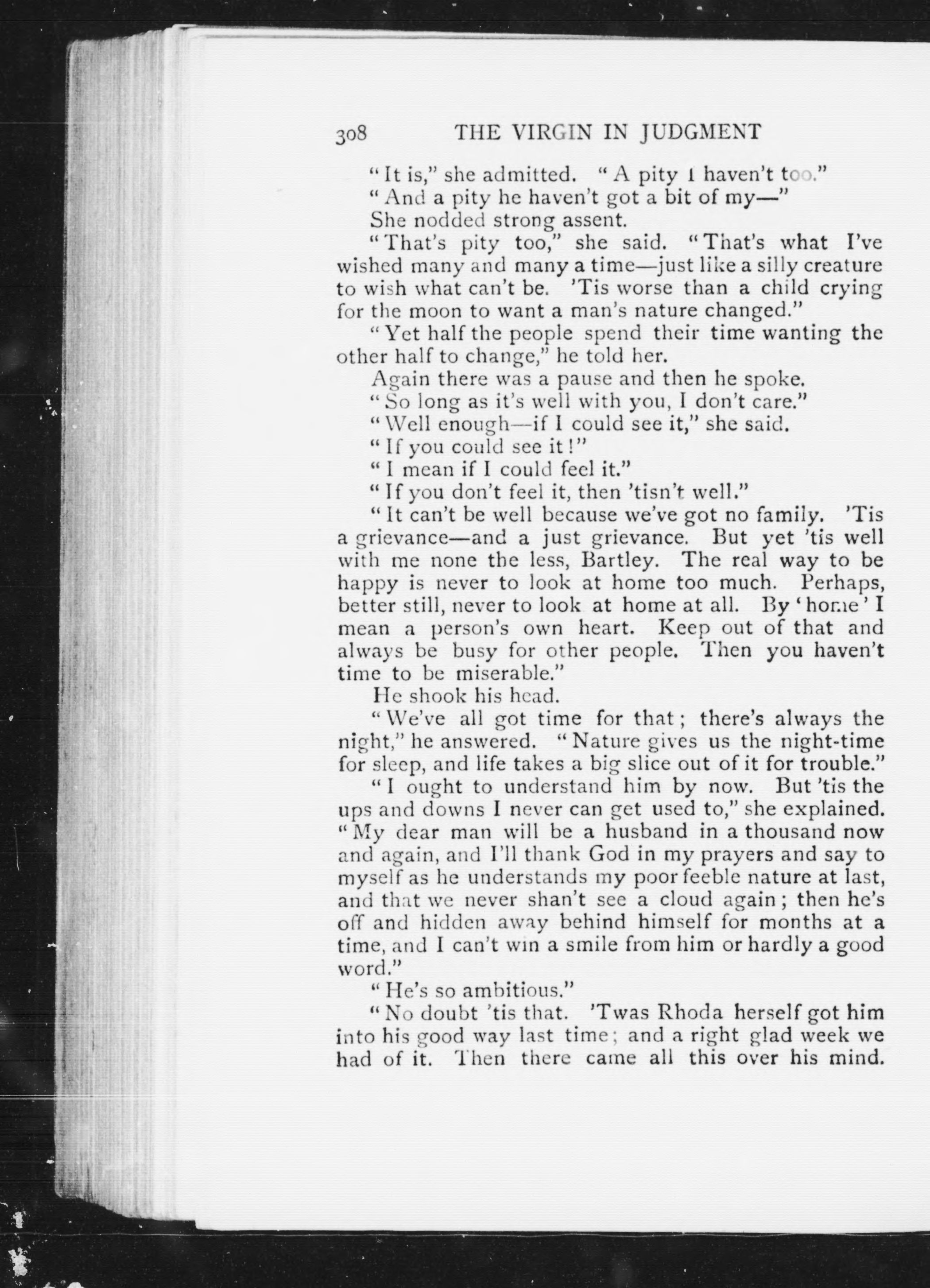 308 THE VIRGIN IN JUDGMENT

"It is," she admitted. "A pity I haven't too."

"And a pity he haven't got a bit of my—"

She nodded strong assent.

"That's pity too," she said. "That's what I've wished many and many a time—just like a silly creature to wish what can't be. 'Tis worse than a child crying for the moon to want a man's nature changed."

"Yet half the people spend their time wanting the other half to change," he told her.

Again there was a pause and then he spoke.

"So long as it's well with you, I don't care."

"Well enough—if I could see it," she said.

"If you could see it!"

"I mean if I could feel it."

"If you don't feel it, then 'tisn't well."

"It can't be well because we've got no family. 'Tis a grievance—and a just grievance. But yet 'tis well with me none the less, Bartley. The real way to be happy is never to look at home too much. Perhaps, better still, never to look at home at all. By 'home' I mean a person's own heart. Keep out of that and always be busy for other people. Then you haven't time to be miserable."

He shook his head.

"We've all got time for that; there's always the night," he answered. "Nature gives us the night-time for sleep, and life takes a big slice out of it for trouble."

"I ought to understand him by now. But 'tis the ups and downs I never can get used to," she explained. "My dear man will be a husband in a thousand now and again, and I'll thank God in my prayers and say to myself as he understands my poor feeble nature at last, and that we never shan't see a cloud again; then he's off and hidden away behind himself for months at a time, and I can't win a smile from him or hardly a good word."

"He's so ambitious."

"No doubt 'tis that. 'Twas Rhoda herself got him into his good way last time; and a right glad week we had of it. Then there came all this over his mind.